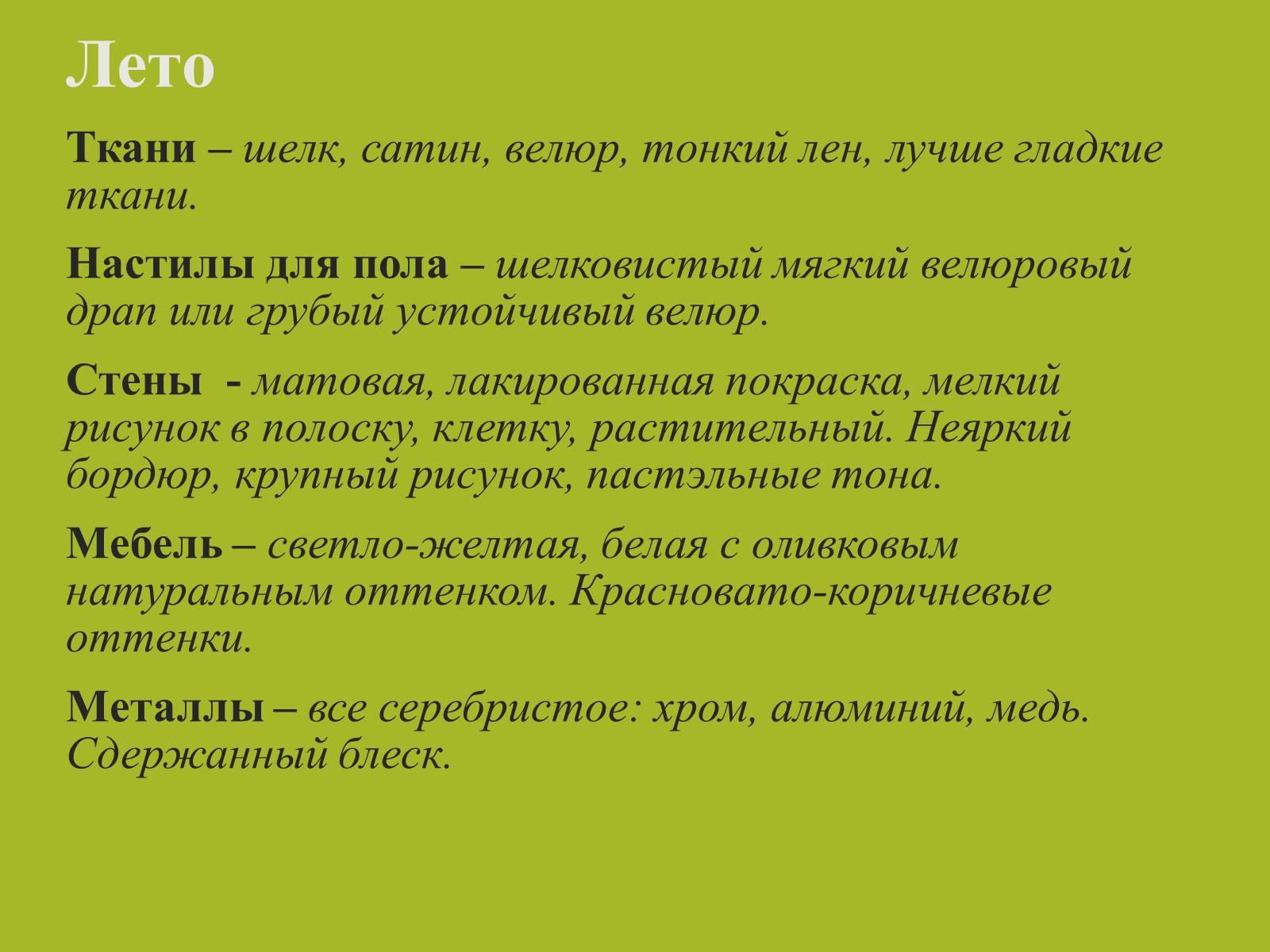 Лето

Ткани – шелк, сатин, велюр, тонкий лен, лучше гладкие ткани.

Настилы для пола – шелковистый мягкий велюровый драп или грубый устойчивый велюр.

Стены - матовая, лакированная покраска, мелкий рисунок в полоску, клетку, растительный. Неяркий бордюр, крупный рисунок, пастэльные тона.

Мебель – светло-желтая, белая с оливковым натуральным оттенком. Красновато-коричневые оттенки.

Металлы – все серебристое: хром, алюминий, медь. Сдержанный блеск.